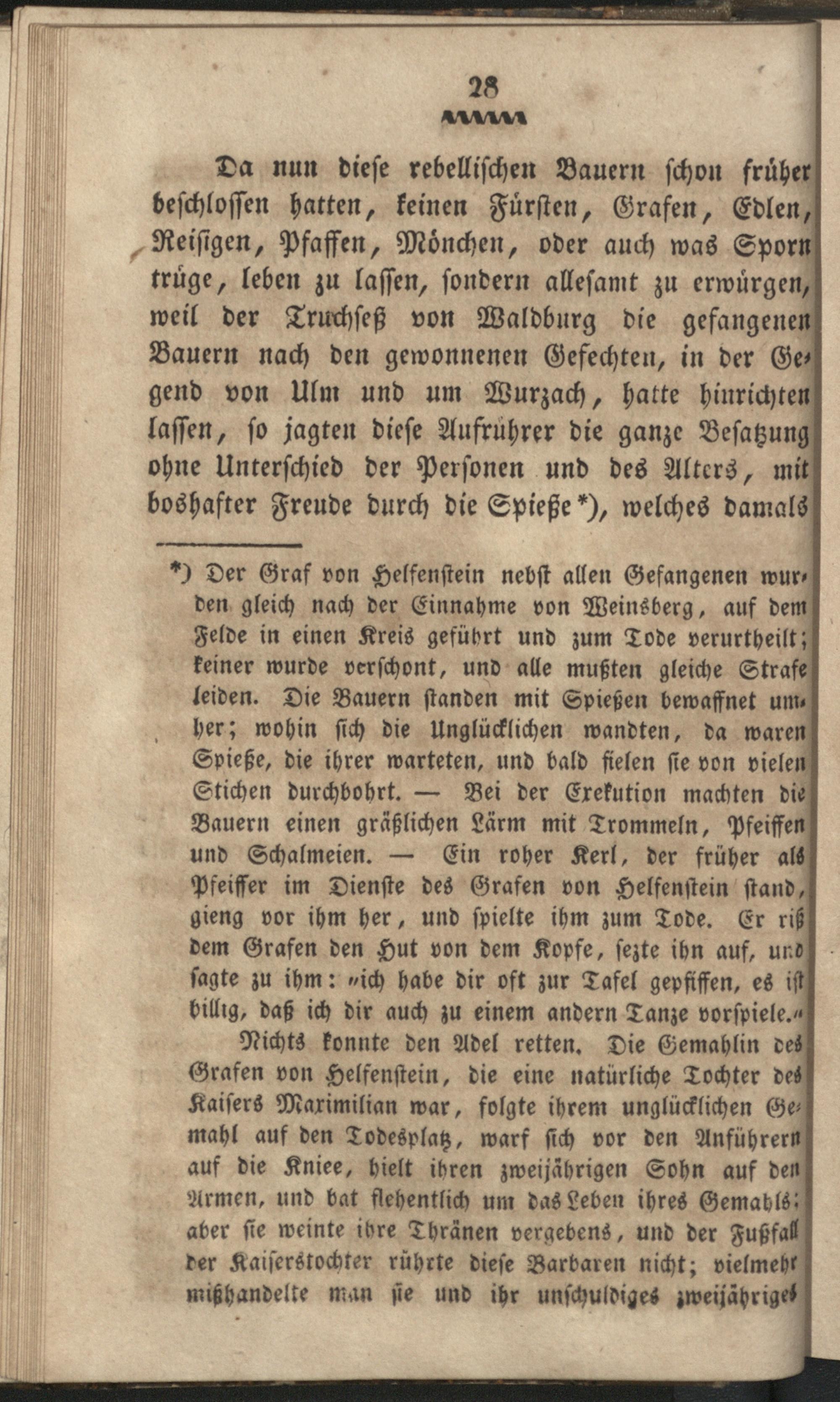 28

Da nun diese rebellischen Bauern schon früher beschlossen hatten, keinen Fürsten, Grafen, Edlen, Reisigen, Pfaffen, Mönchen, oder auch was Sporn trüge, leben zu lassen, sondern allesamt zu erwürgen, weil der Truchseß von Waldburg die gefangenen Bauern nach den gewonnenen Gefechten, in der Gegend von Ulm und um Wurzach, hatte hinrichten lassen, so jagten diese Aufrührer die ganze Besatzung ohne Unterschied der Personen und des Alters, mit boshafter Freude durch die Spieße*), welches damals

*) Der Graf von Helfenstein nebst allen Gefangenen wurden gleich nach der Einnahme von Weinsberg, auf dem Felde in einen Kreis geführt und zum Tode verurtheilt; keiner wurde verschont, und alle mußten gleiche Strafe leiden. Die Bauern standen mit Spießen bewaffnet umher; wohin sich die Unglücklichen wandten, da waren Spieße, die ihrer warteten, und bald fielen sie von vielen Stichen durchbohrt. — Bei der Exekution machten die Bauern einen gräßlichen Lärm mit Trommeln, Pfeiffen und Schalmeien. — Ein roher Kerl, der früher als Pfeiffer im Dienste des Grafen von Helfenstein stand, gieng vor ihm her, und spielte ihm zum Tode. Er riß dem Grafen den Hut von dem Kopfe, sezte ihn auf, und sagte zu ihm: „ich habe dir oft zur Tafel gepfiffen, es ist billig, daß ich dir auch zu einem andern Tanze vorspiele.“
Nichts konnte den Adel retten. Die Gemahlin des Grafen von Helfenstein, die eine natürliche Tochter des Kaisers Maximilian war, folgte ihrem unglücklichen Gemahl auf den Todesplatz, warf sich vor den Anführern auf die Kniee, hielt ihren zweijährigen Sohn auf den Armen, und bat flehentlich um das Leben ihres Gemahls: aber sie weinte ihre Thränen vergebens, und der Fußfall der Kaiserstochter rührte diese Barbaren nicht; vielmehr mißhandelte man sie und ihr unschuldiges zweijähriges